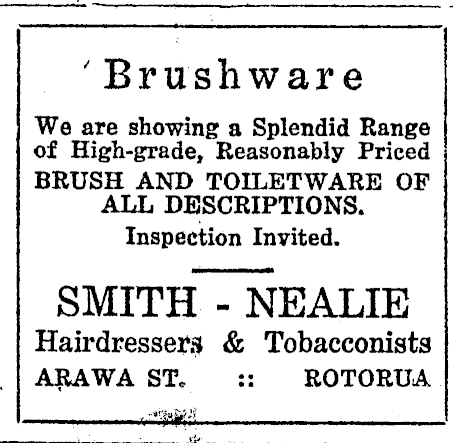 Brushware

We are showing a Splendid Range of High-grade, Reasonably Priced BRUSH AND TOILETWARE OF ALL DESCRIPTIONS.

Inspection Invited.

SMITH - NEALIE

Hairdressers & Tobacconists

ARAWA ST. :: ROTORUA